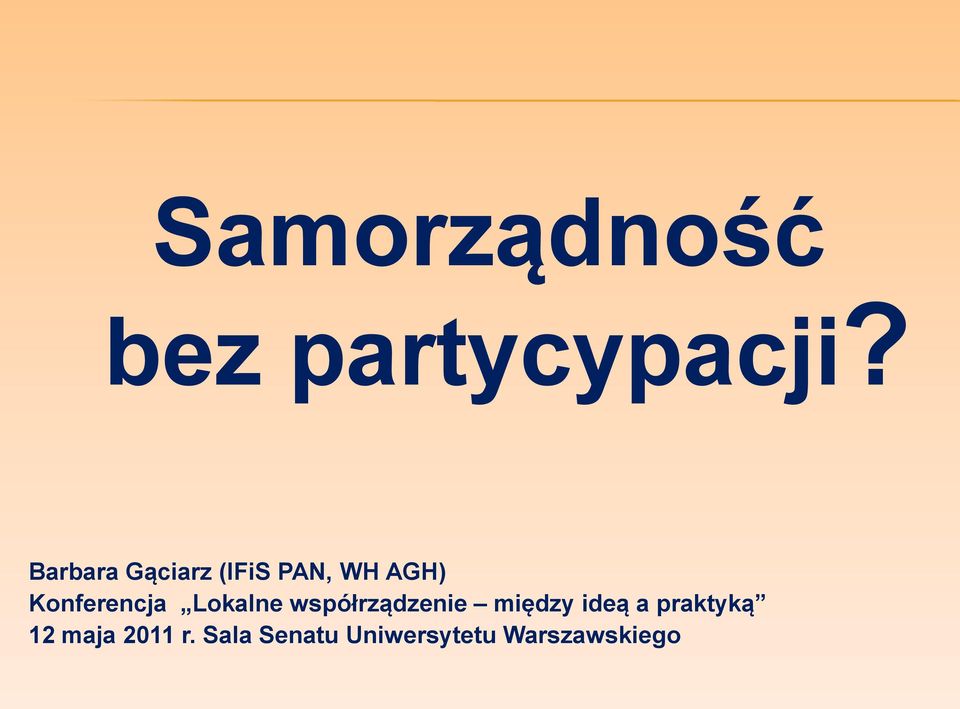 Samorządność bez partycypacji?

Barbara Gąciarz (IFiS PAN, WH AGH)
Konferencja „Lokalne współrządzenie – między ideą a praktyką”
12 maja 2011 r. Sala Senatu Uniwersytetu Warszawskiego